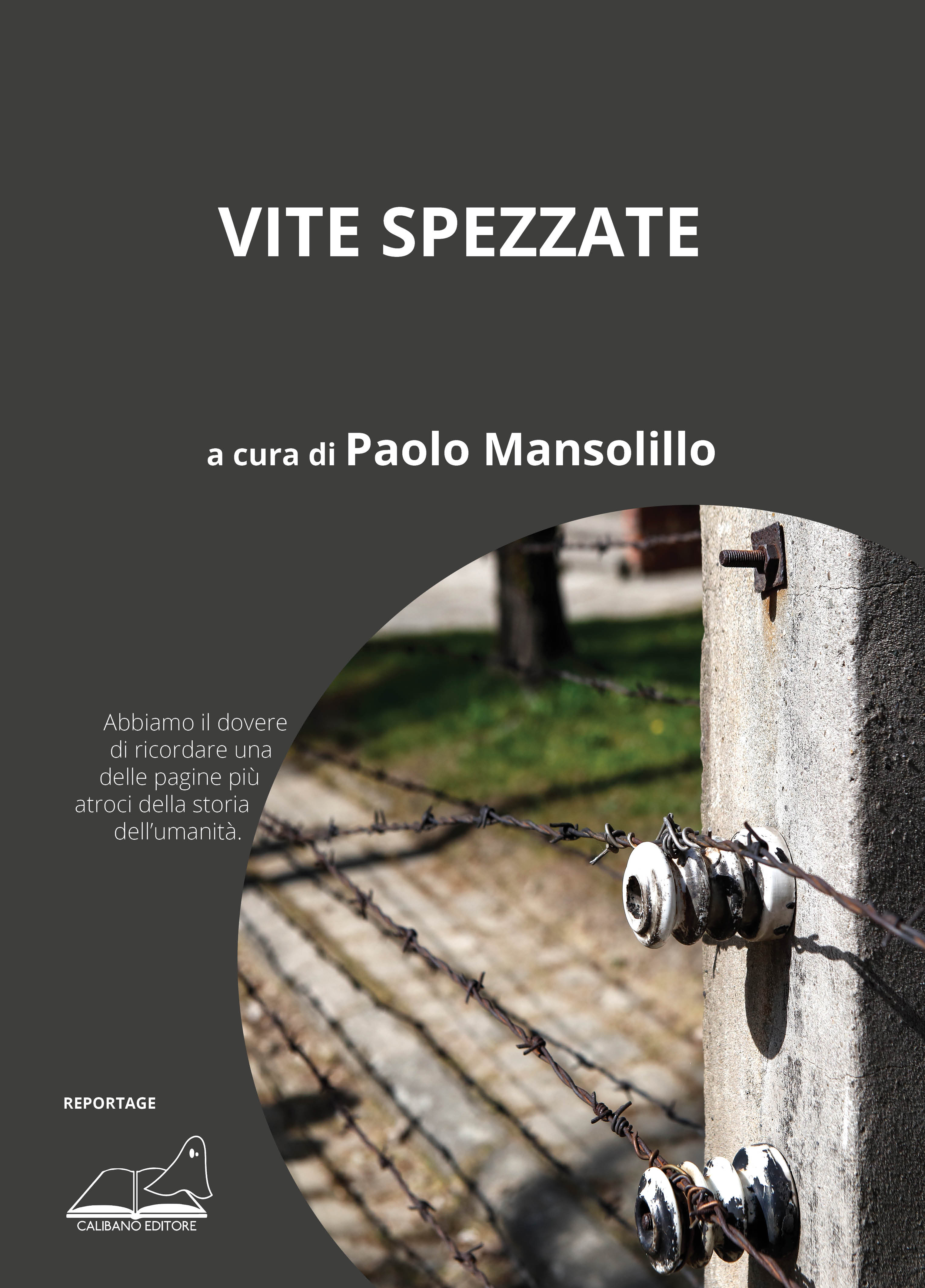 VITE SPEZZATE

a cura di Paolo Mansolillo

Abbiamo il dovere di ricordare una delle pagine più atroci della storia dell'umanità.

REPORTAGE

CALIBANO EDITORE